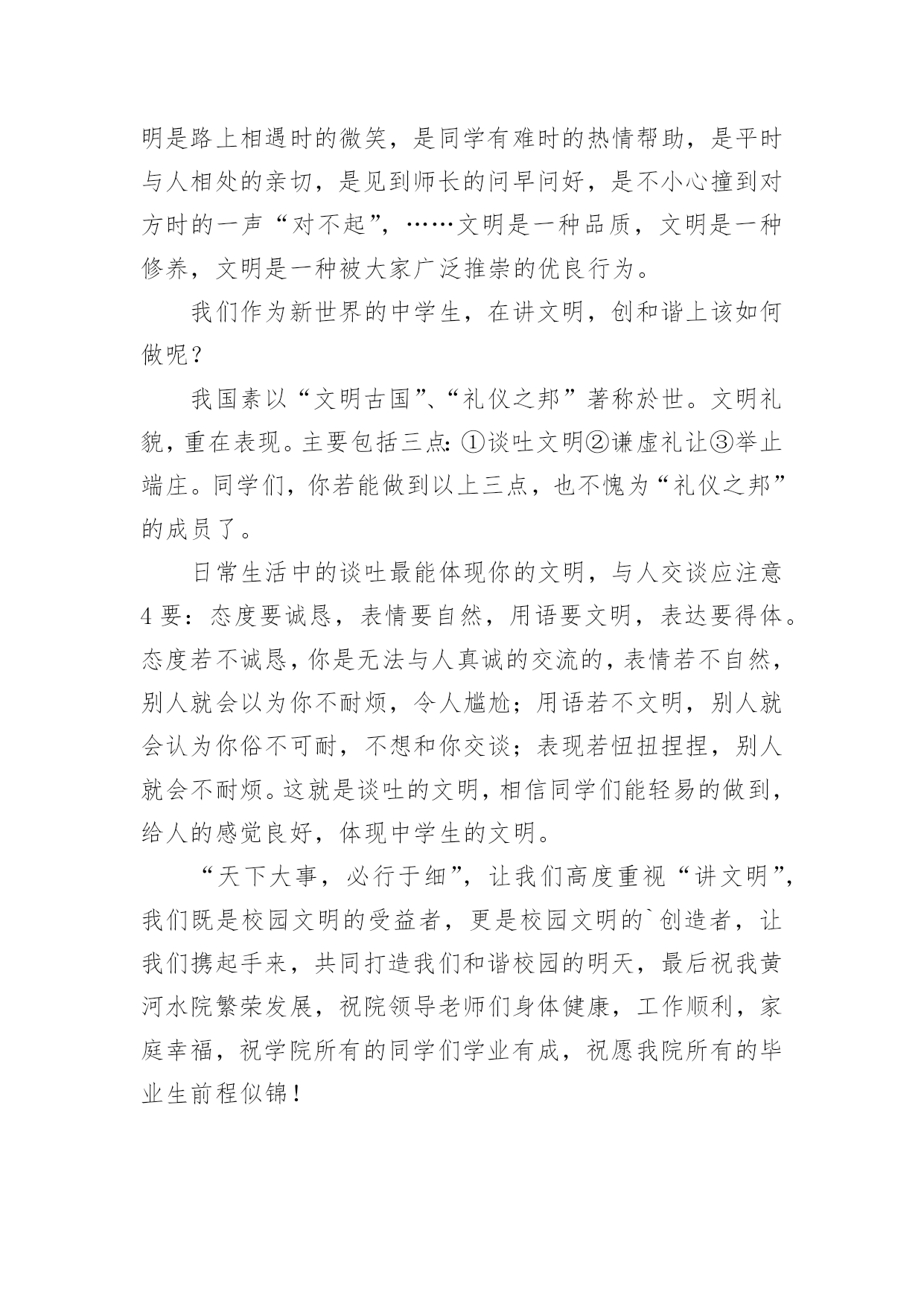 明是路上相遇时的微笑，是同学有难时的热情帮助，是平时与人相处的亲切，是见到师长的问早问好，是不小心撞到对方时的一声“对不起”，……文明是一种品质，文明是一种修养，文明是一种被大家广泛推崇的优良行为。

我们作为新世界的中学生，在讲文明，创和谐上该如何做呢？

我国素以“文明古国”、“礼仪之邦”著称於世。文明礼貌，重在表现。主要包括三点：①谈吐文明②谦虚礼让③举止端庄。同学们，你若能做到以上三点，也不愧为“礼仪之邦”的成员了。

日常生活中的谈吐最能体现你的文明，与人交谈应注意4要：态度要诚恳，表情要自然，用语要文明，表达要得体。态度若不诚恳，你是无法与人真诚的交流的，表情若不自然，别人就会以为你不耐烦，令人尴尬；用语若不文明，别人就会认为你俗不可耐，不想和你交谈；表现若忸扭捏捏，别人就会不耐烦。这就是谈吐的文明，相信同学们能轻易的做到，给人的感觉良好，体现中学生的文明。

“天下大事，必行于细”，让我们高度重视“讲文明”，我们既是校园文明的受益者，更是校园文明的`创造者，让我们携起手来，共同打造我们和谐校园的明天，最后祝我黄河水院繁荣发展，祝院领导老师们身体健康，工作顺利，家庭幸福，祝学院所有的同学们学业有成，祝愿我院所有的毕业生前程似锦！